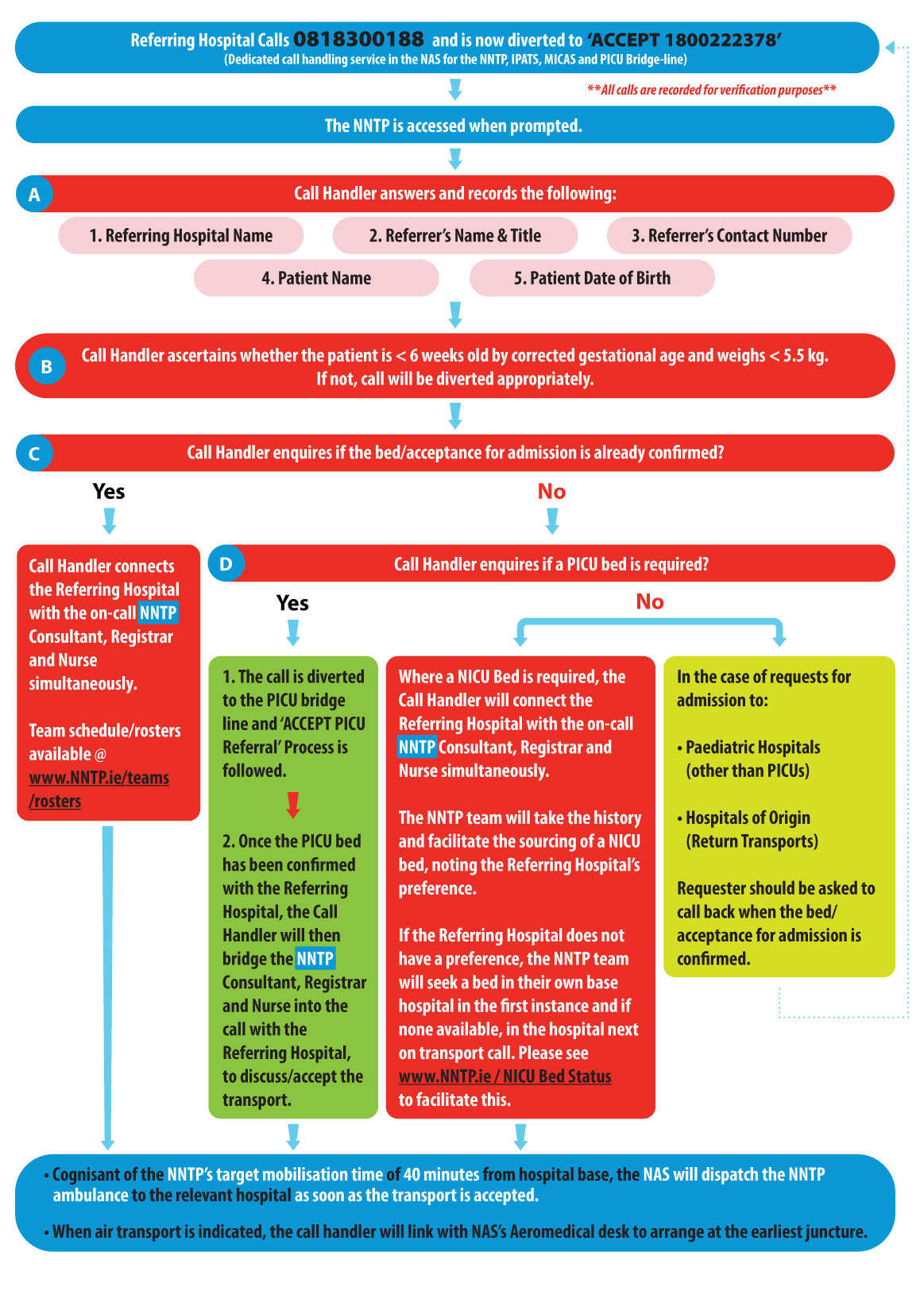 Referring Hospital Calls 0818300188 and is now diverted to 'ACCEPT 1800222378'
(Dedicated call handling service in the NAS for the NNTP, IPATS, MICAS and PICU Bridge-line)

**All calls are recorded for verification purposes**

The NNTP is accessed when prompted.

A Call Handler answers and records the following:

1. Referring Hospital Name
2. Referrer's Name & Title
3. Referrer's Contact Number
4. Patient Name
5. Patient Date of Birth

B Call Handler ascertains whether the patient is < 6 weeks old by corrected gestational age and weighs < 5.5 kg. If not, call will be diverted appropriately.

C Call Handler enquires if the bed/acceptance for admission is already confirmed?

Yes

No

Call Handler connects the Referring Hospital with the on-call NNTP Consultant, Registrar and Nurse simultaneously.

Team schedule/rosters available @ www.NNTP.ie/teams/rosters

D Call Handler enquires if a PICU bed is required?

Yes

No

1. The call is diverted to the PICU bridge line and 'ACCEPT PICU Referral' Process is followed.

2. Once the PICU bed has been confirmed with the Referring Hospital, the Call Handler will then bridge the NNTP Consultant, Registrar and Nurse into the call with the Referring Hospital, to discuss/accept the transport.

Where a NICU Bed is required, the Call Handler will connect the Referring Hospital with the on-call NNTP Consultant, Registrar and Nurse simultaneously.

The NNTP team will take the history and facilitate the sourcing of a NICU bed, noting the Referring Hospital's preference.

If the Referring Hospital does not have a preference, the NNTP team will seek a bed in their own base hospital in the first instance and if none available, in the hospital next on transport call. Please see www.NNTP.ie / NICU Bed Status to facilitate this.

In the case of requests for admission to:

• Paediatric Hospitals (other than PICUs)

• Hospitals of Origin (Return Transports)

Requester should be asked to call back when the bed/ acceptance for admission is confirmed.

• Cognisant of the NNTP's target mobilisation time of 40 minutes from hospital base, the NAS will dispatch the NNTP ambulance to the relevant hospital as soon as the transport is accepted.

• When air transport is indicated, the call handler will link with NAS's Aeromedical desk to arrange at the earliest juncture.